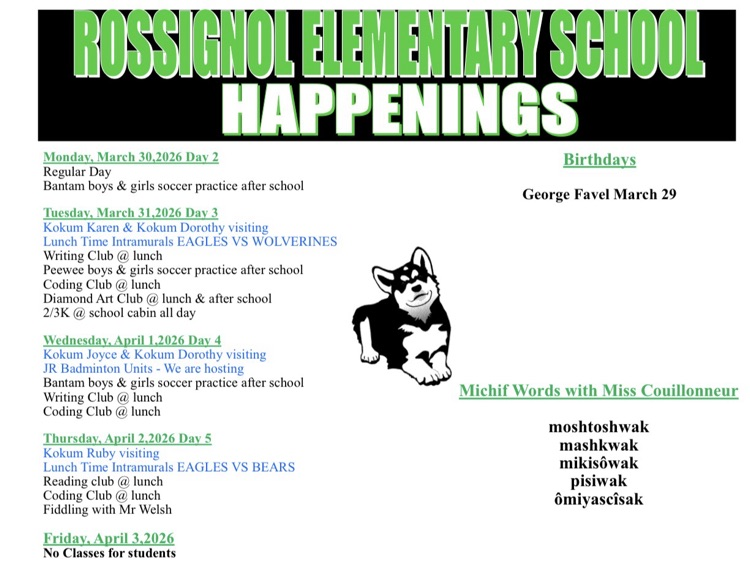 ROSSIGNOL ELEMENTARY SCHOOL
HAPPENINGS

Monday, March 30,2026 Day 2
Regular Day
Bantam boys & girls soccer practice after school

Tuesday, March 31,2026 Day 3
Kokum Karen & Kokum Dorothy visiting
Lunch Time Intramurals EAGLES VS WOLVERINES
Writing Club @ lunch
Peewee boys & girls soccer practice after school
Coding Club @ lunch
Diamond Art Club @ lunch & after school
2/3K @ school cabin all day

Wednesday, April 1,2026 Day 4
Kokum Joyce & Kokum Dorothy visiting
JR Badminton Units - We are hosting
Bantam boys & girls soccer practice after school
Writing Club @ lunch
Coding Club @ lunch

Thursday, April 2,2026 Day 5
Kokum Ruby visiting
Lunch Time Intramurals EAGLES VS BEARS
Reading club @ lunch
Coding Club @ lunch
Fiddling with Mr Welsh

Friday, April 3,2026
No Classes for students

Birthdays

George Favel March 29

Michif Words with Miss Couillonneur

moshtoshwak
mashkwak
mikisôwak
pisiwak
ômiyascîsak